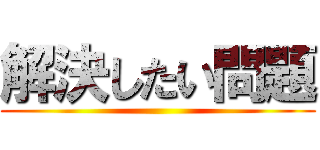 解決したい問題